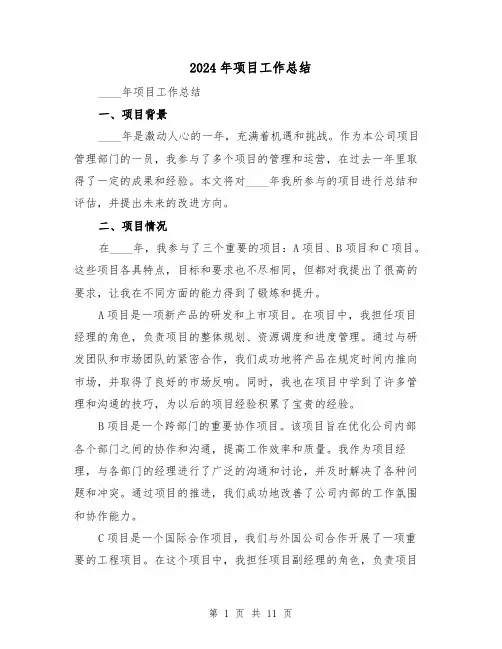 2024年项目工作总结

____年项目工作总结

一、项目背景

____年是激动人心的一年，充满着机遇和挑战。作为本公司项目管理部门的一员，我参与了多个项目的管理和运营，在过去一年里取得了一定的成果和经验。本文将对____年我所参与的项目进行总结和评估，并提出未来的改进方向。

二、项目情况

在____年，我参与了三个重要的项目：A项目、B项目和C项目。这些项目各具特点，目标和要求也不尽相同，但都对我提出了很高的要求，让我在不同方面的能力得到了锻炼和提升。

A项目是一项新产品的研发和上市项目。在项目中，我担任项目经理的角色，负责项目的整体规划、资源调度和进度管理。通过与研发团队和市场团队的紧密合作，我们成功地将产品在规定时间内推向市场，并取得了良好的市场反响。同时，我也在项目中学到了许多管理和沟通的技巧，为以后的项目经验积累了宝贵的经验。

B项目是一个跨部门的重要协作项目。该项目旨在优化公司内部各个部门之间的协作和沟通，提高工作效率和质量。我作为项目经理，与各部门的经理进行了广泛的沟通和讨论，并及时解决了各种问题和冲突。通过项目的推进，我们成功地改善了公司内部的工作氛围和协作能力。

C项目是一个国际合作项目，我们与外国公司合作开展了一项重要的工程项目。在这个项目中，我担任项目副经理的角色，负责项目

第 1 页 共 11 页